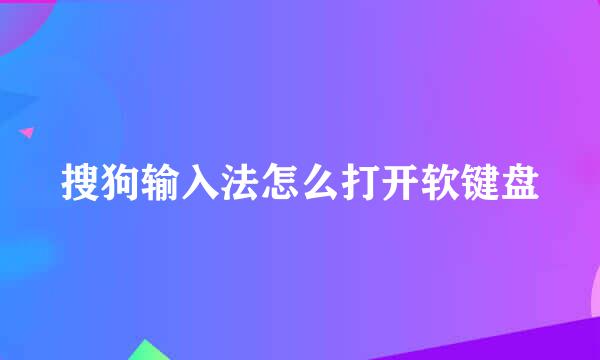 搜狗输入法怎么打开软键盘